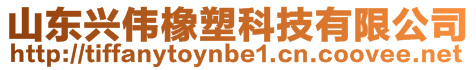 山东兴伟橡塑科技有限公司
http://tiffanytoynbe1.cn.coovee.net